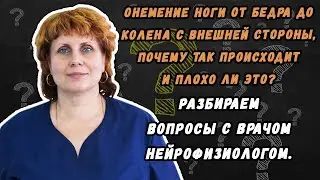 ОНЕМЕНИЕ НОГИ ОТ БЕДРА ДО КОЛЕНА С ВНЕШНЕЙ СТОРОНЫ, ПОЧЕМУ ТАК ПРОИСХОДИТ И ПЛОХО ЛИ ЭТО?

РАЗБИРАЕМ ВОПРОСЫ С ВРАЧОМ НЕЙРОФИЗИОЛОГОМ.